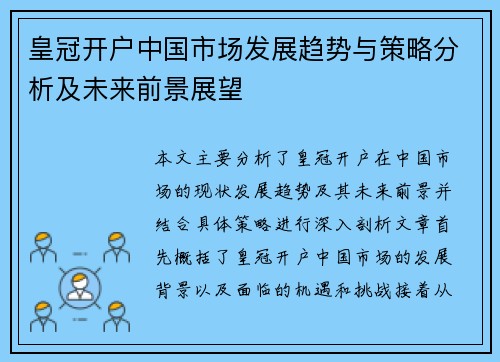 皇冠开户中国市场发展趋势与策略分析及未来前景展望

本文主要分析了皇冠开户在中国市场的现状发展趋势及其未来前景并结合具体策略进行深入剖析文章首先概括了皇冠开户中国市场的发展背景以及面临的机遇和挑战接着从